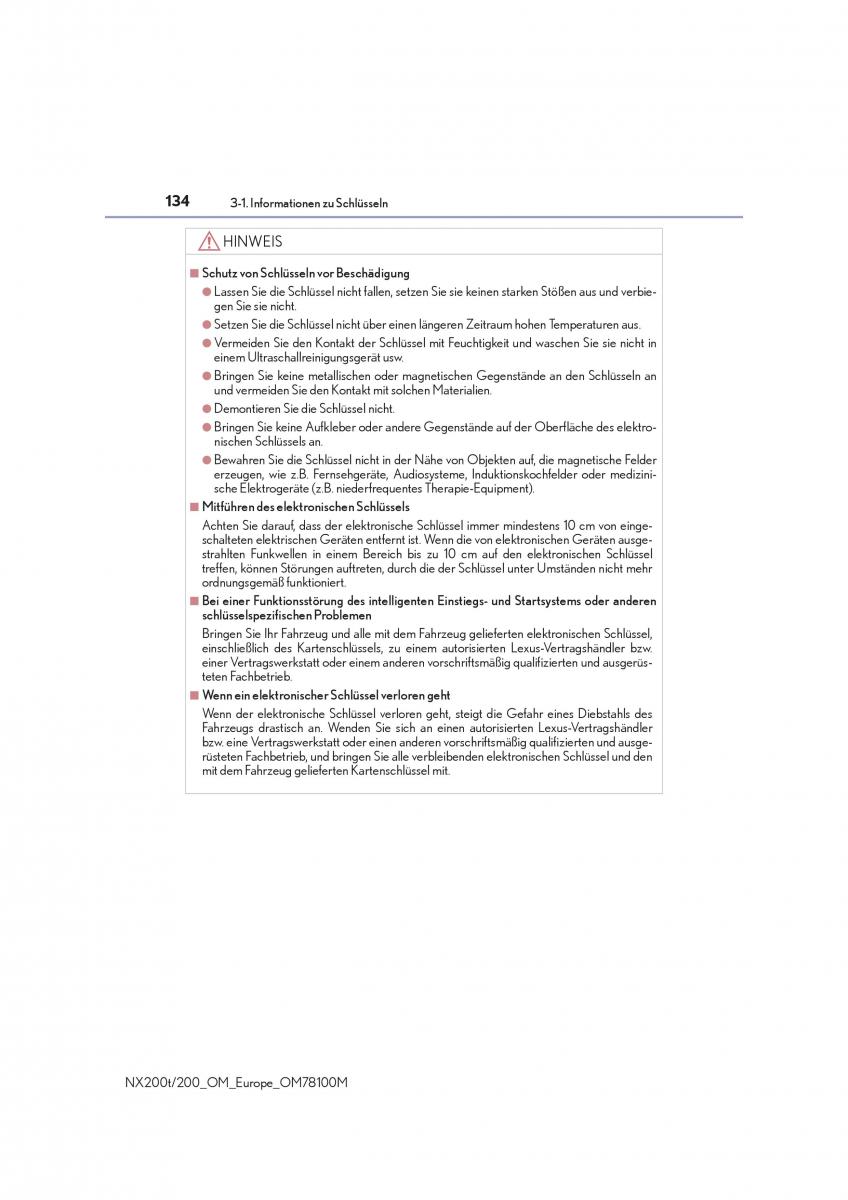 134 3-1. Informationen zu Schlüsseln

HINWEIS

■ Schutz von Schlüsseln vor Beschädigung

● Lassen Sie die Schlüssel nicht fallen, setzen Sie sie keinen starken Stößen aus und verbiegen Sie sie nicht.

● Setzen Sie die Schlüssel nicht über einen längeren Zeitraum hohen Temperaturen aus.

● Vermeiden Sie den Kontakt der Schlüssel mit Feuchtigkeit und waschen Sie sie nicht in einem Ultraschallreinigungsgerät usw.

● Bringen Sie keine metallischen oder magnetischen Gegenstände an den Schlüsseln an und vermeiden Sie den Kontakt mit solchen Materialien.

● Demontieren Sie die Schlüssel nicht.

● Bringen Sie keine Aufkleber oder andere Gegenstände auf der Oberfläche des elektronischen Schlüssels an.

● Bewahren Sie die Schlüssel nicht in der Nähe von Objekten auf, die magnetische Felder erzeugen, wie z.B. Fernsehgeräte, Audiosysteme, Induktionskochfelder oder medizinische Elektrogeräte (z.B. niederfrequentes Therapie-Equipment).

■ Mitführen des elektronischen Schlüssels

Achten Sie darauf, dass der elektronische Schlüssel immer mindestens 10 cm von eingeschalteten elektrischen Geräten entfernt ist. Wenn die von elektronischen Geräten ausgestrahlten Funkwellen in einem Bereich bis zu 10 cm auf den elektronischen Schlüssel treffen, können Störungen auftreten, durch die der Schlüssel unter Umständen nicht mehr ordnungsgemäß funktioniert.

■ Bei einer Funktionsstörung des intelligenten Einstiegs- und Startsystems oder anderen schlüsselspezifischen Problemen

Bringen Sie Ihr Fahrzeug und alle mit dem Fahrzeug gelieferten elektronischen Schlüssel, einschließlich des Kartenschlüssels, zu einem autorisierten Lexus-Vertragshändler bzw. einer Vertragswerkstatt oder einem anderen vorschriftsmäßig qualifizierten und ausgerüsteten Fachbetrieb.

■ Wenn ein elektronischer Schlüssel verloren geht

Wenn der elektronische Schlüssel verloren geht, steigt die Gefahr eines Diebstahls des Fahrzeugs drastisch an. Wenden Sie sich an einen autorisierten Lexus-Vertragshändler bzw. eine Vertragswerkstatt oder einen anderen vorschriftsmäßig qualifizierten und ausgerüsteten Fachbetrieb, und bringen Sie alle verbleibenden elektronischen Schlüssel und den mit dem Fahrzeug gelieferten Kartenschlüssel mit.

NX200t/200_OM_Europe_OM78100M